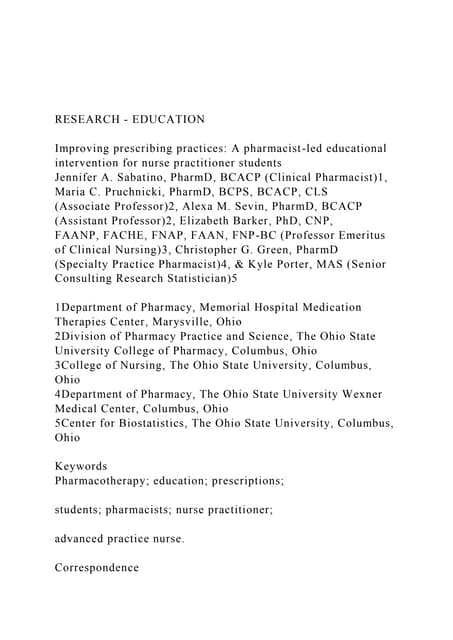 RESEARCH - EDUCATION

Improving prescribing practices: A pharmacist-led educational intervention for nurse practitioner students
Jennifer A. Sabatino, PharmD, BCACP (Clinical Pharmacist)1, Maria C. Pruchnicki, PharmD, BCPS, BCACP, CLS (Associate Professor)2, Alexa M. Sevin, PharmD, BCACP (Assistant Professor)2, Elizabeth Barker, PhD, CNP, FAANP, FACHE, FNAP, FAAN, FNP-BC (Professor Emeritus of Clinical Nursing)3, Christopher G. Green, PharmD (Specialty Practice Pharmacist)4, & Kyle Porter, MAS (Senior Consulting Research Statistician)5

1Department of Pharmacy, Memorial Hospital Medication Therapies Center, Marysville, Ohio
2Division of Pharmacy Practice and Science, The Ohio State University College of Pharmacy, Columbus, Ohio
3College of Nursing, The Ohio State University, Columbus, Ohio
4Department of Pharmacy, The Ohio State University Wexner Medical Center, Columbus, Ohio
5Center for Biostatistics, The Ohio State University, Columbus, Ohio

Keywords
Pharmacotherapy; education; prescriptions;

students; pharmacists; nurse practitioner;

advanced practice nurse.

Correspondence